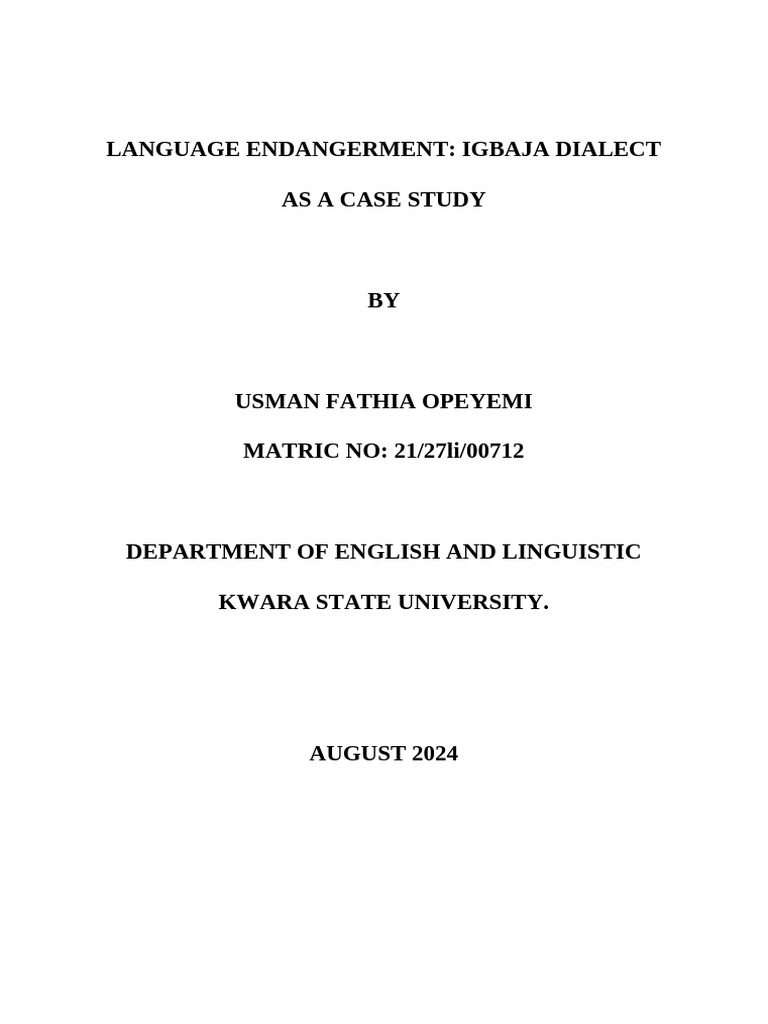 LANGUAGE ENDANGERMENT: IGBAJA DIALECT

AS A CASE STUDY

BY

USMAN FATHIA OPEYEMI

MATRIC NO: 21/27li/00712

DEPARTMENT OF ENGLISH AND LINGUISTIC

KWARA STATE UNIVERSITY.

AUGUST 2024